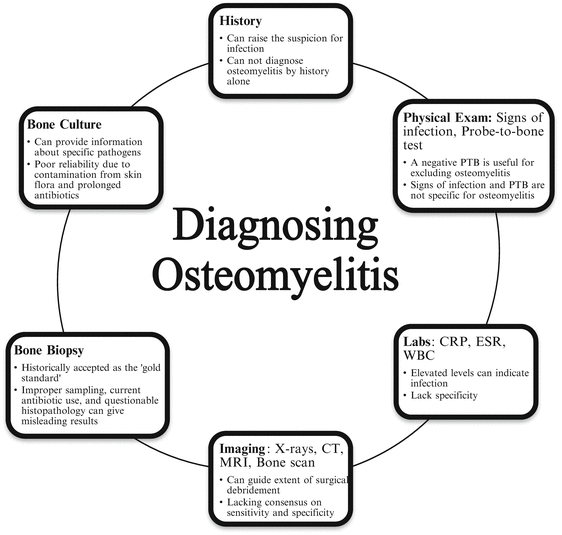 Diagnosing Osteomyelitis

History
• Can raise the suspicion for infection
• Can not diagnose osteomyelitis by history alone

Physical Exam: Signs of infection, Probe-to-bone test
• A negative PTB is useful for excluding osteomyelitis
• Signs of infection and PTB are not specific for osteomyelitis

Labs: CRP, ESR, WBC
• Elevated levels can indicate infection
• Lack specificity

Imaging: X-rays, CT, MRI, Bone scan
• Can guide extent of surgical debridement
• Lacking consensus on sensitivity and specificity

Bone Biopsy
• Historically accepted as the 'gold standard'
• Improper sampling, current antibiotic use, and questionable histopathology can give misleading results

Bone Culture
• Can provide information about specific pathogens
• Poor reliability due to contamination from skin flora and prolonged antibiotics